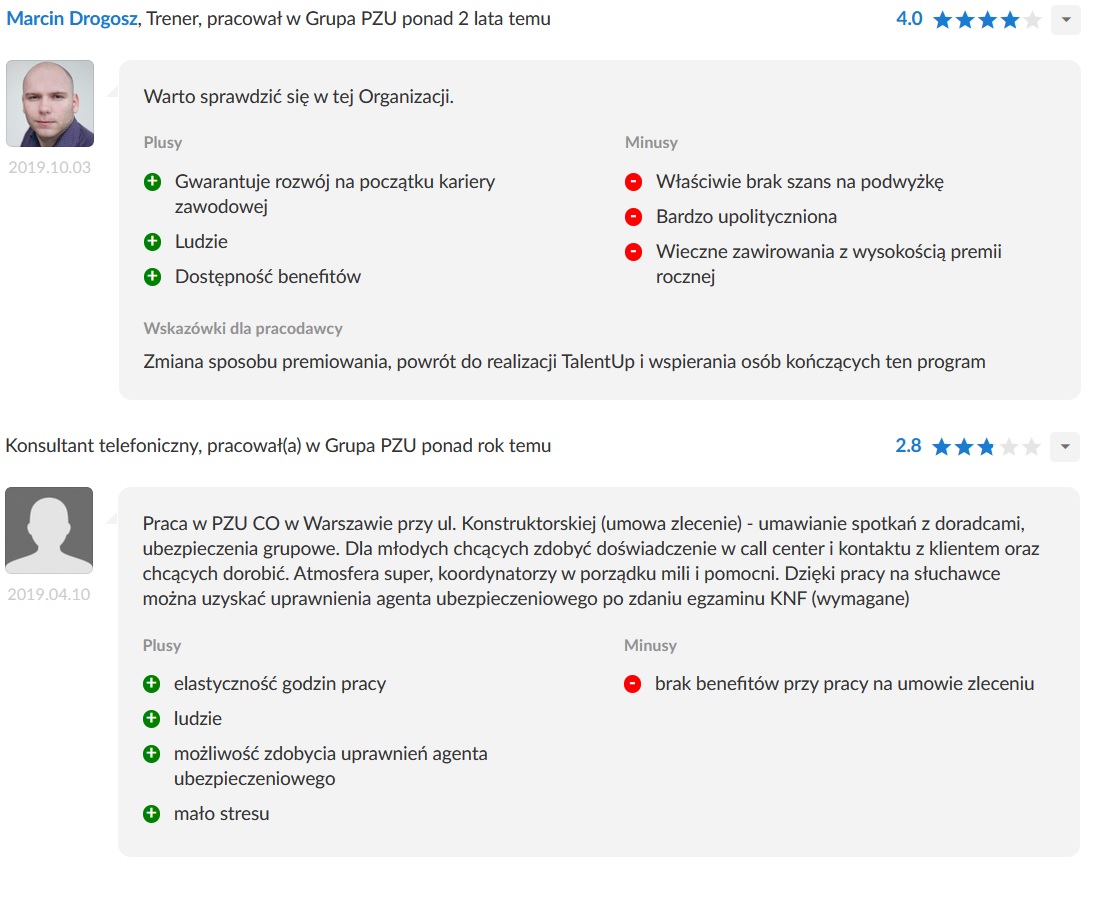 Marcin Drogosz, Trener, pracował w Grupa PZU ponad 2 lata temu

4.0

2019.10.03

Warto sprawdzić się w tej Organizacji.

Plusy

Gwarantuje rozwój na początku kariery zawodowej

Ludzie

Dostępność benefitów

Minusy

Właściwie brak szans na podwyżkę

Bardzo upolityczniona

Wieczne zawirowania z wysokością premii rocznej

Wskazówki dla pracodawcy

Zmiana sposobu premiowania, powrót do realizacji TalentUp i wspierania osób kończących ten program

Konsultant telefoniczny, pracował(a) w Grupa PZU ponad rok temu

2.8

2019.04.10

Praca w PZU CO w Warszawie przy ul. Konstruktorskiej (umowa zlecenie) - umawianie spotkań z doradcami, ubezpieczenia grupowe. Dla młodych chcących zdobyć doświadczenie w call center i kontaktu z klientem oraz chcących dorobić. Atmosfera super, koordynatorzy w porządku mili i pomocni. Dzięki pracy na słuchawce można uzyskać uprawnienia agenta ubezpieczeniowego po zdaniu egzaminu KNF (wymagane)

Plusy

elastyczność godzin pracy

ludzie

możliwość zdobycia uprawnień agenta ubezpieczeniowego

mało stresu

Minusy

brak benefitów przy pracy na umowie zleceniu